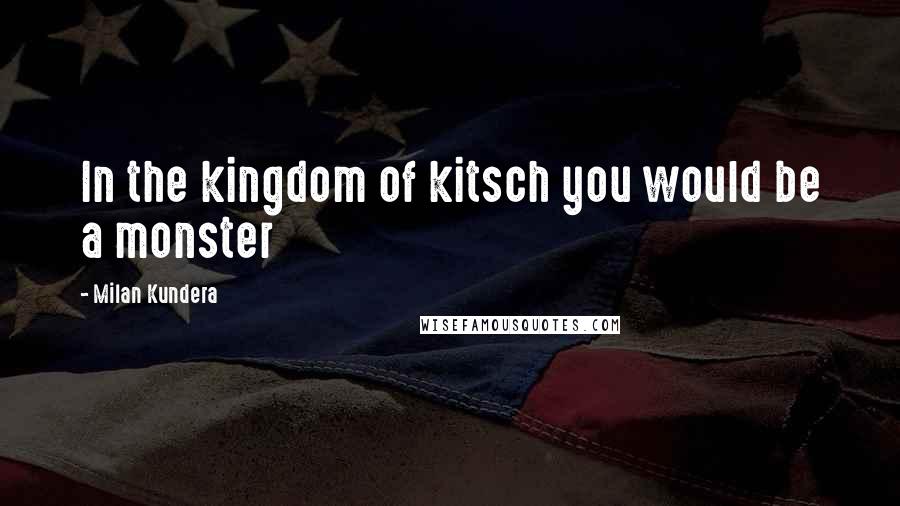 In the kingdom of kitsch you would be a monster

- Milan Kundera

WISEFAMOUSQUOTES.COM